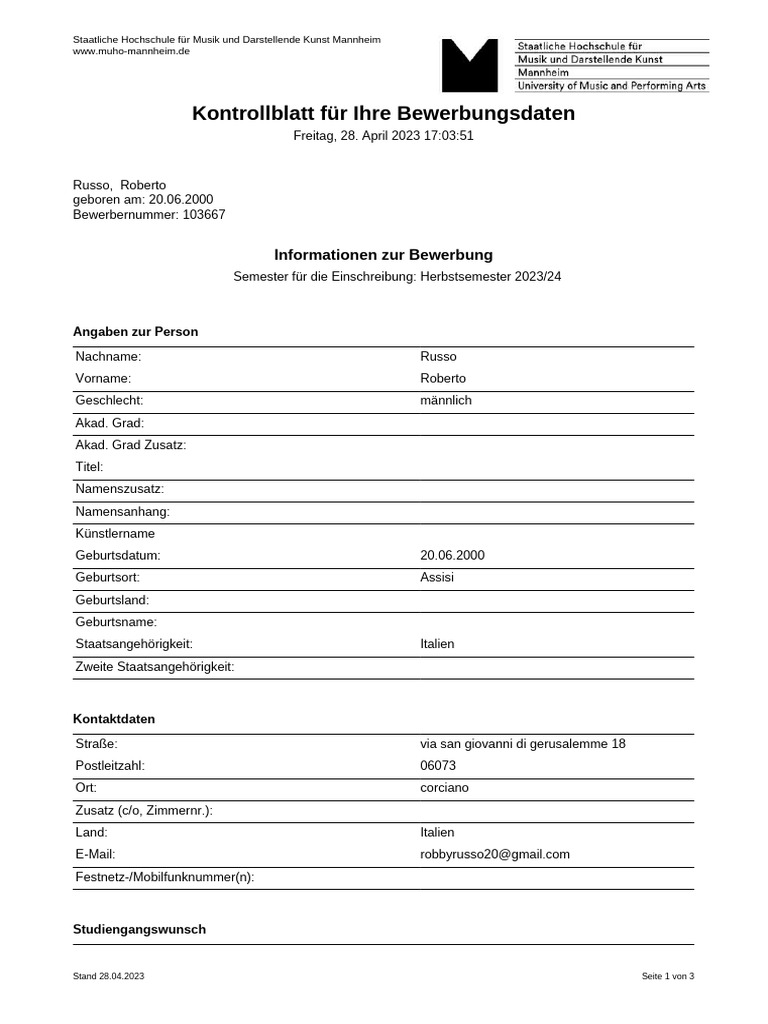 Staatliche Hochschule für Musik und Darstellende Kunst Mannheim
www.muho-mannheim.de

Staatliche Hochschule für
Musik und Darstellende Kunst
Mannheim
University of Music and Performing Arts

Kontrollblatt für Ihre Bewerbungsdaten

Freitag, 28. April 2023 17:03:51

Russo, Roberto
geboren am: 20.06.2000
Bewerbernummer: 103667

Informationen zur Bewerbung

Semester für die Einschreibung: Herbstsemester 2023/24

Angaben zur Person

| | |
|---|---|
| Nachname: | Russo |
| Vorname: | Roberto |
| Geschlecht: | männlich |
| Akad. Grad: | |
| Akad. Grad Zusatz: | |
| Titel: | |
| Namenszusatz: | |
| Namensanhang: | |
| Künstlername | |
| Geburtsdatum: | 20.06.2000 |
| Geburtsort: | Assisi |
| Geburtsland: | |
| Geburtsname: | |
| Staatsangehörigkeit: | Italien |
| Zweite Staatsangehörigkeit: | |

Kontaktdaten

| | |
|---|---|
| Straße: | via san giovanni di gerusalemme 18 |
| Postleitzahl: | 06073 |
| Ort: | corciano |
| Zusatz (c/o, Zimmernr.): | |
| Land: | Italien |
| E-Mail: | robbyrusso20@gmail.com |
| Festnetz-/Mobilfunknummer(n): | |

Studiengangswunsch

Stand 28.04.2023

Seite 1 von 3